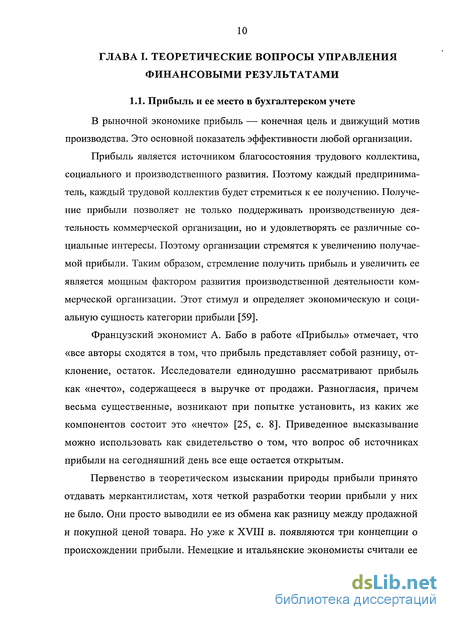 10

ГЛАВА I. ТЕОРЕТИЧЕСКИЕ ВОПРОСЫ УПРАВЛЕНИЯ ФИНАНСОВЫМИ РЕЗУЛЬТАТАМИ

1.1. Прибыль и ее место в бухгалтерском учете

В рыночной экономике прибыль — конечная цель и движущий мотив производства. Это основной показатель эффективности любой организации.

Прибыль является источником благосостояния трудового коллектива, социального и производственного развития. Поэтому каждый предприниматель, каждый трудовой коллектив будет стремиться к ее получению. Получение прибыли позволяет не только поддерживать производственную деятельность коммерческой организации, но и удовлетворять ее различные социальные интересы. Поэтому организации стремятся к увеличению получаемой прибыли. Таким образом, стремление получить прибыль и увеличить ее является мощным фактором развития производственной деятельности коммерческой организации. Этот стимул и определяет экономическую и социальную сущность категории прибыли [59].

Французский экономист А. Бабо в работе «Прибыль» отмечает, что «все авторы сходятся в том, что прибыль представляет собой разницу, отклонение, остаток. Исследователи единодушно рассматривают прибыль как «нечто», содержащееся в выручке от продажи. Разногласия, причем весьма существенные, возникают при попытке установить, из каких же компонентов состоит это «нечто» [25, с. 8]. Приведенное высказывание можно использовать как свидетельство о том, что вопрос об источниках прибыли на сегодняшний день все еще остается открытым.

Первенство в теоретическом изыскании природы прибыли принято отдавать меркантилистам, хотя четкой разработки теории прибыли у них не было. Они просто выводили ее из обмена как разницу между продажной и покупной ценой товара. Но уже к XVIII в. появляются три концепции о происхождении прибыли. Немецкие и итальянские экономисты считали ее

dsLib.net
библиотека диссертаций